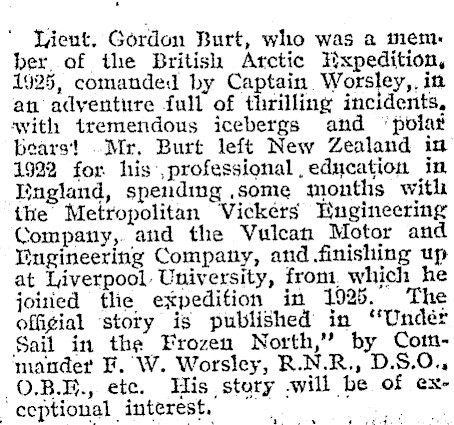 Lieut. Gordon Burt, who was a member of the British Arctic Expedition, 1925, comanded by Captain Worsley, in an adventure full of thrilling incidents, with tremendous icebergs and polar bears! Mr. Burt left New Zealand in 1922 for his professional education in England, spending some months with the Metropolitan Vickers Engineering Company, and the Vulcan Motor and Engineering Company, and finishing up at Liverpool University, from which he joined the expedition in 1925. The official story is published in "Under Sail in the Frozen North," by Commander F. W. Worsley, R.N.R., D.S.O., O.B.E., etc. His story will be of exceptional interest.